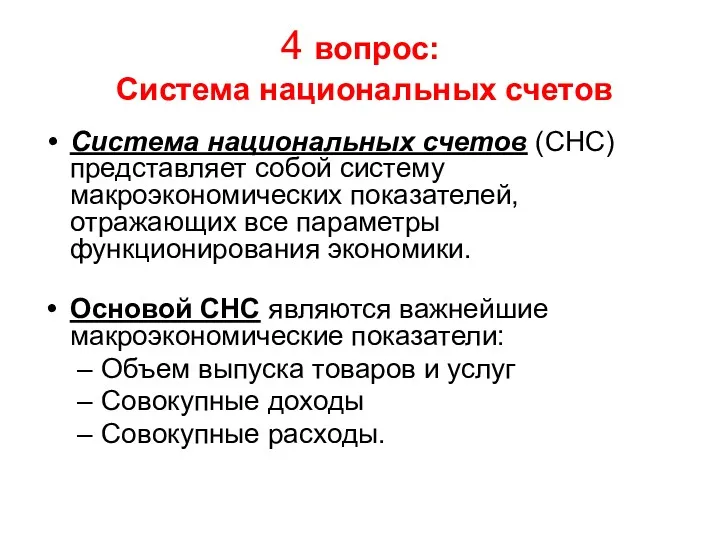 4 вопрос:
Система национальных счетов

• Система национальных счетов (СНС) представляет собой систему макроэкономических показателей, отражающих все параметры функционирования экономики.

• Основой СНС являются важнейшие макроэкономические показатели:
– Объем выпуска товаров и услуг
– Совокупные доходы
– Совокупные расходы.